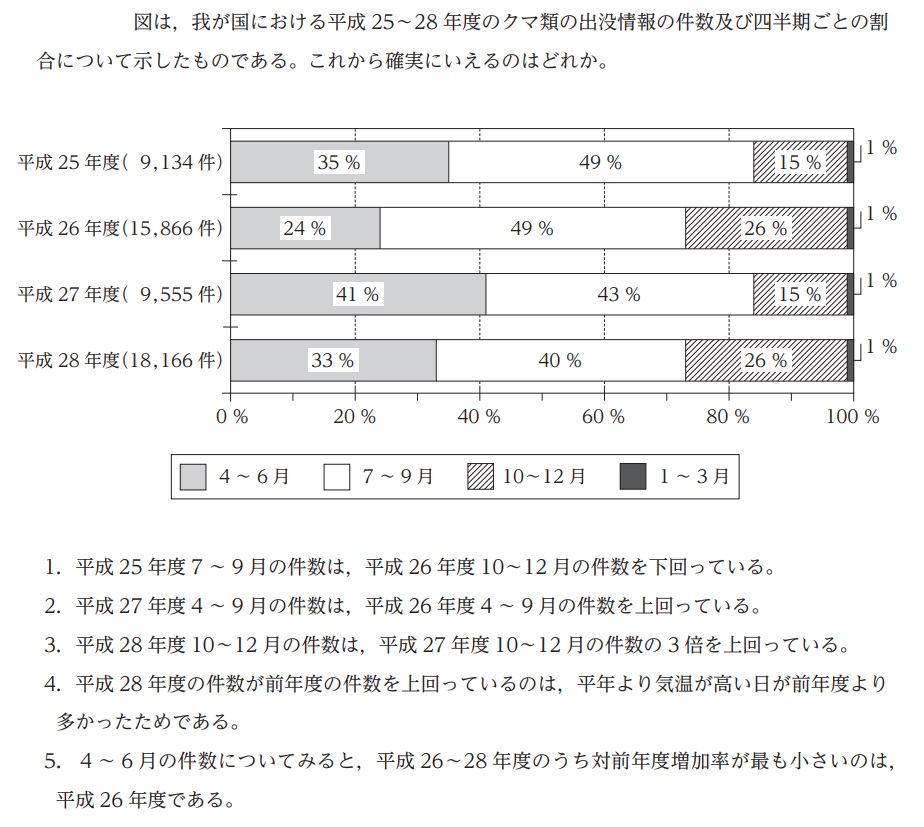 図は，我が国における平成 25～28 年度のクマ類の出没情報の件数及び四半期ごとの割合について示したものである。これから確実にいえるのはどれか。

平成 25 年度（ 9,134 件） 35 % 49 % 15 % 1 %
平成 26 年度（15,866 件） 24 % 49 % 26 % 1 %
平成 27 年度（ 9,555 件） 41 % 43 % 15 % 1 %
平成 28 年度（18,166 件） 33 % 40 % 26 % 1 %

0 % 20 % 40 % 60 % 80 % 100 %

4 ～ 6 月 7 ～ 9 月 10～12 月 1 ～ 3 月

1. 平成 25 年度 7 ～ 9 月の件数は，平成 26 年度 10～12 月の件数を下回っている。
2. 平成 27 年度 4 ～ 9 月の件数は，平成 26 年度 4 ～ 9 月の件数を上回っている。
3. 平成 28 年度 10～12 月の件数は，平成 27 年度 10～12 月の件数の 3 倍を上回っている。
4. 平成 28 年度の件数が前年度の件数を上回っているのは，平年より気温が高い日が前年度より多かったためである。
5. 4 ～ 6 月の件数についてみると，平成 26～28 年度のうち対前年度増加率が最も小さいのは，平成 26 年度である。